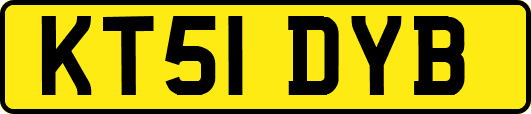 KT51 DYB